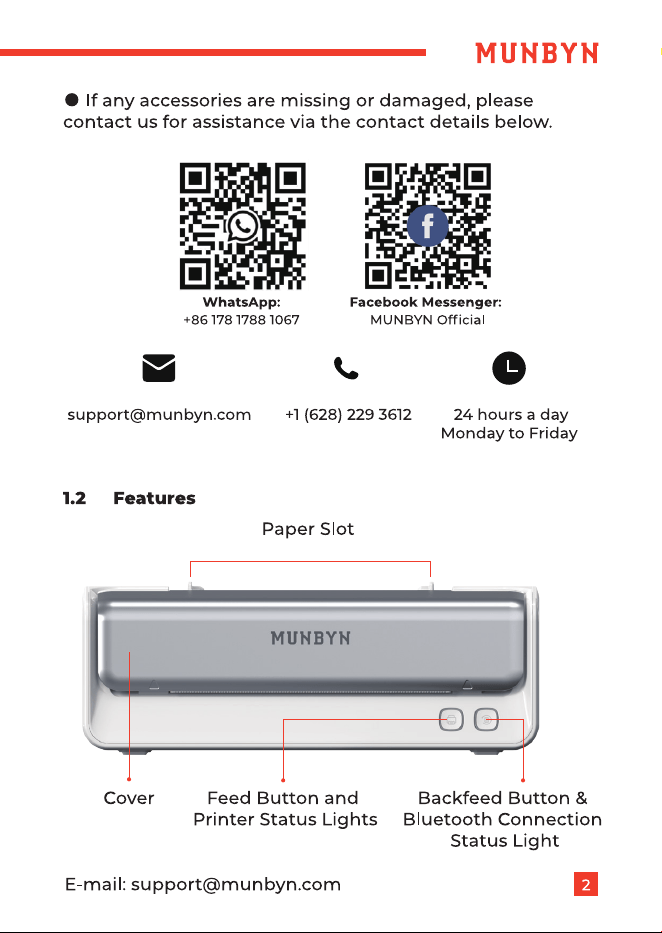 MUNBYN

● If any accessories are missing or damaged, please contact us for assistance via the contact details below.

WhatsApp:
+86 178 1788 1067

Facebook Messenger:
MUNBYN Official

support@munbyn.com

+1 (628) 229 3612

24 hours a day
Monday to Friday

1.2 Features

Paper Slot

MUNBYN

Cover

Feed Button and Printer Status Lights

Backfeed Button & Bluetooth Connection Status Light

E-mail: support@munbyn.com

2